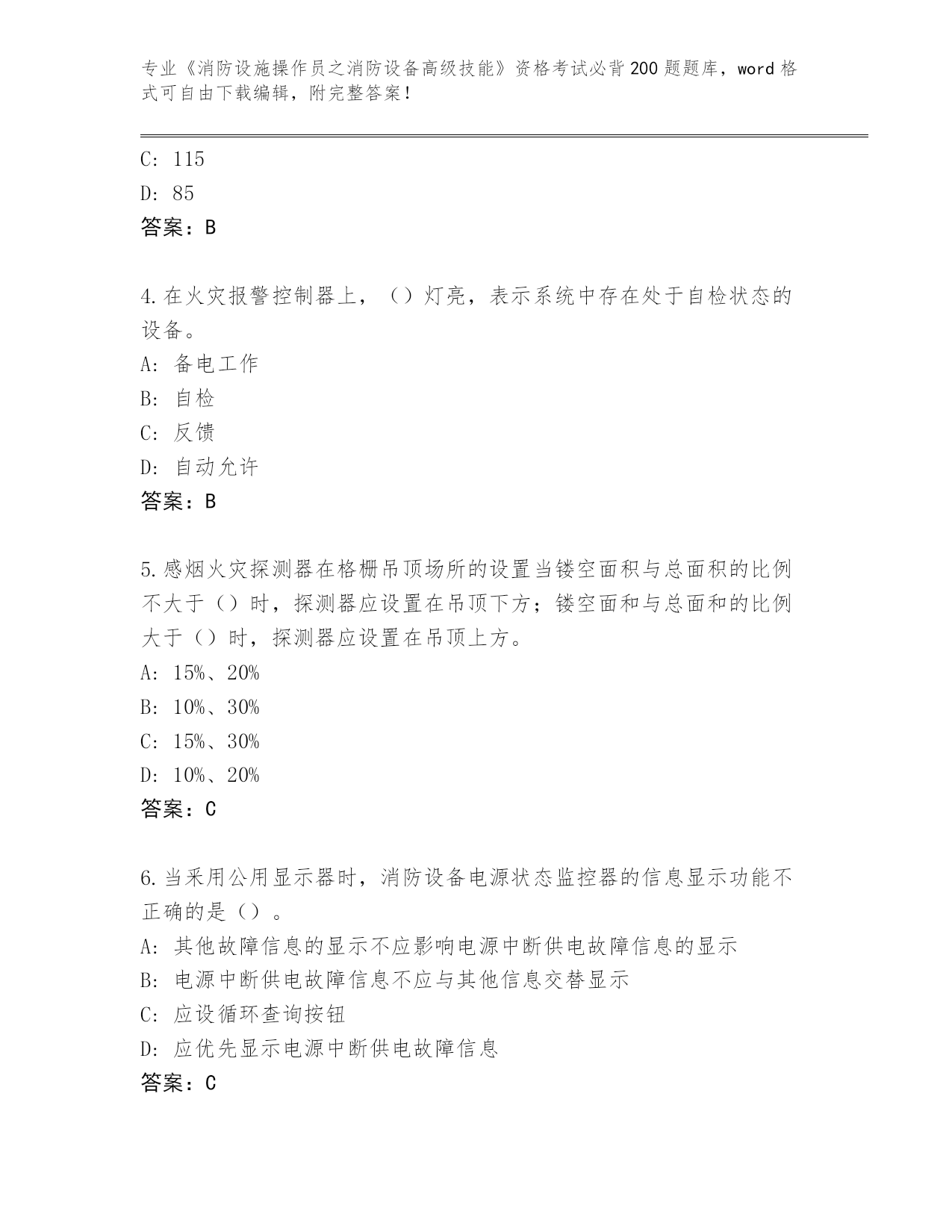 专业《消防设施操作员之消防设备高级技能》资格考试必背200题题库，word格式可自由下载编辑，附完整答案！

C: 115

D: 85

答案：B

4.在火灾报警控制器上，（）灯亮，表示系统中存在处于自检状态的设备。

A: 备电工作

B: 自检

C: 反馈

D: 自动允许

答案：B

5.感烟火灾探测器在格栅吊顶场所的设置当镂空面积与总面积的比例不大于（）时，探测器应设置在吊顶下方；镂空面和与总面和的比例大于（）时，探测器应设置在吊顶上方。

A: 15%、20%

B: 10%、30%

C: 15%、30%

D: 10%、20%

答案：C

6.当采用公用显示器时，消防设备电源状态监控器的信息显示功能不正确的是（）。

A: 其他故障信息的显示不应影响电源中断供电故障信息的显示

B: 电源中断供电故障信息不应与其他信息交替显示

C: 应设循环查询按钮

D: 应优先显示电源中断供电故障信息

答案：C